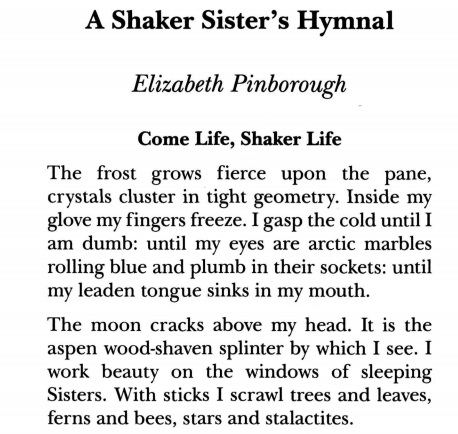 A Shaker Sister's Hymnal

Elizabeth Pinborough

Come Life, Shaker Life

The frost grows fierce upon the pane, crystals cluster in tight geometry. Inside my glove my fingers freeze. I gasp the cold until I am dumb: until my eyes are arctic marbles rolling blue and plumb in their sockets: until my leaden tongue sinks in my mouth.

The moon cracks above my head. It is the aspen wood-shaven splinter by which I see. I work beauty on the windows of sleeping Sisters. With sticks I scrawl trees and leaves, ferns and bees, stars and stalactites.